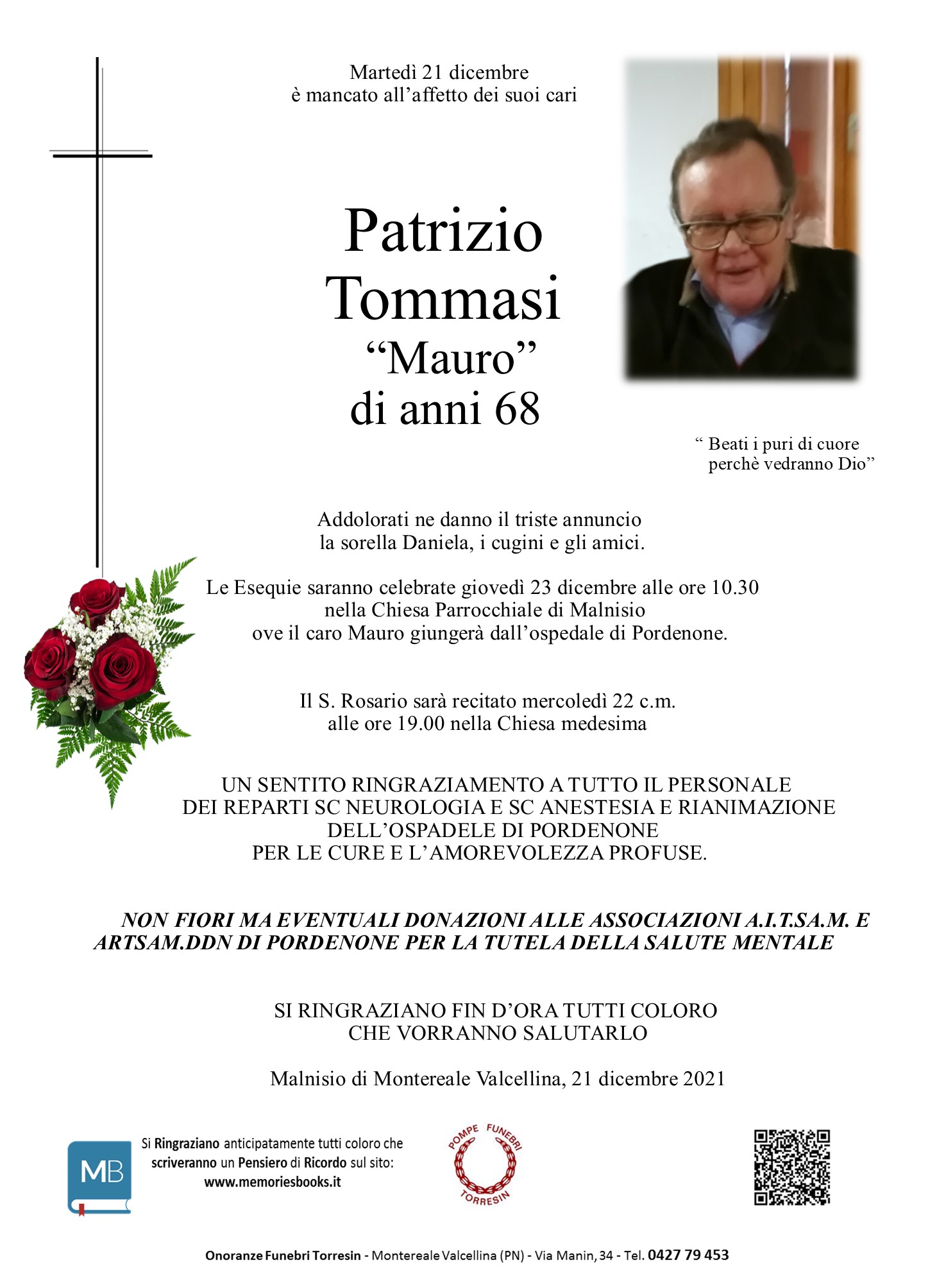 Martedì 21 dicembre
è mancato all'affetto dei suoi cari

Patrizio
Tommasi
"Mauro"
di anni 68

" Beati i puri di cuore
perchè vedranno Dio"

Addolorati ne danno il triste annuncio
la sorella Daniela, i cugini e gli amici.

Le Esequie saranno celebrate giovedì 23 dicembre alle ore 10.30
nella Chiesa Parrocchiale di Malnisio
ove il caro Mauro giungerà dall'ospedale di Pordenone.

Il S. Rosario sarà recitato mercoledì 22 c.m.
alle ore 19.00 nella Chiesa medesima

UN SENTITO RINGRAZIAMENTO A TUTTO IL PERSONALE
DEI REPARTI SC NEUROLOGIA E SC ANESTESIA E RIANIMAZIONE
DELL'OSPADELE DI PORDENONE
PER LE CURE E L'AMOREVOLEZZA PROFUSE.

NON FIORI MA EVENTUALI DONAZIONI ALLE ASSOCIAZIONI A.I.T.SA.M. E ARTSAM.DDN DI PORDENONE PER LA TUTELA DELLA SALUTE MENTALE

SI RINGRAZIANO FIN D'ORA TUTTI COLORO
CHE VORRANNO SALUTARLO

Malnisio di Montereale Valcellina, 21 dicembre 2021

MB

Si Ringraziano anticipatamente tutti coloro che scriveranno un Pensiero di Ricordo sul sito:
www.memoriesbooks.it

POMPE FUNEBRI
TORRESIN

Onoranze Funebri Torresin - Montereale Valcellina (PN) - Via Manin, 34 - Tel. 0427 79 453